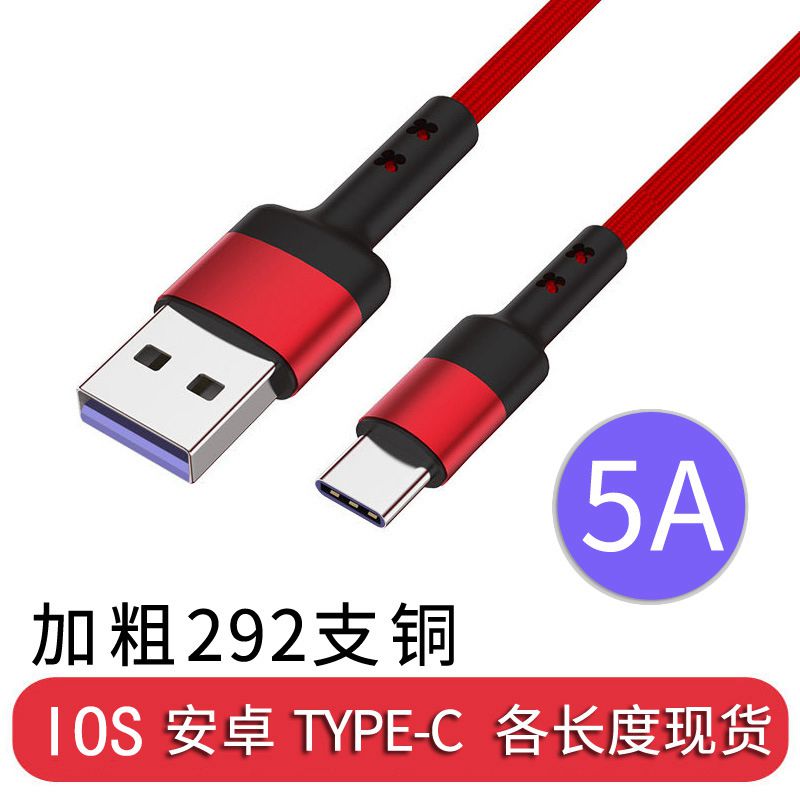 5A

加粗292支铜

IOS 安卓 TYPE-C 各长度现货